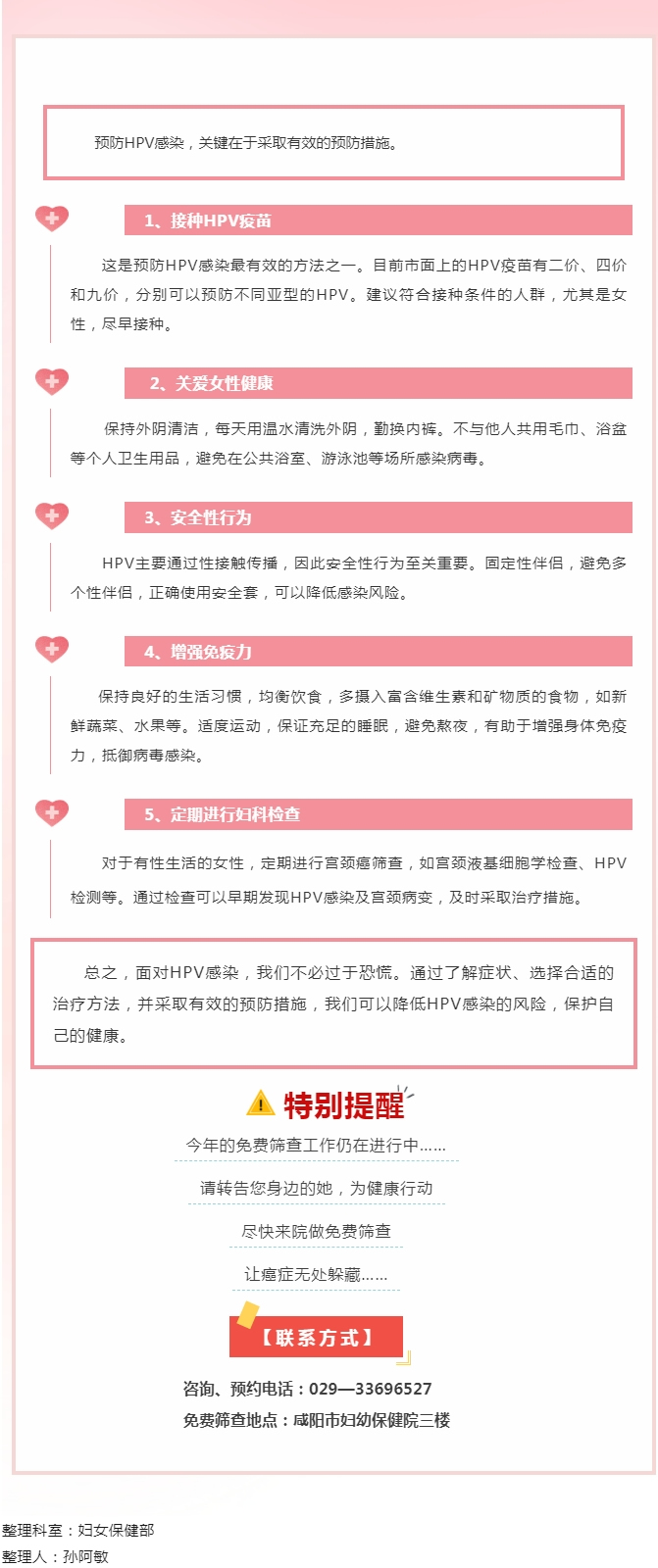 预防HPV感染，关键在于采取有效的预防措施。

1、接种HPV疫苗

这是预防HPV感染最有效的方法之一。目前市面上的HPV疫苗有二价、四价和九价，分别可以预防不同亚型的HPV。建议符合接种条件的人群，尤其是女性，尽早接种。

2、关爱女性健康

保持外阴清洁，每天用温水清洗外阴，勤换内裤。不与他人共用毛巾、浴盆等个人卫生用品，避免在公共浴室、游泳池等场所感染病毒。

3、安全性行为

HPV主要通过性接触传播，因此安全性行为至关重要。固定性伴侣，避免多个性伴侣，正确使用安全套，可以降低感染风险。

4、增强免疫力

保持良好的生活习惯，均衡饮食，多摄入富含维生素和矿物质的食物，如新鲜蔬菜、水果等。适度运动，保证充足的睡眠，避免熬夜，有助于增强身体免疫力，抵御病毒感染。

5、定期进行妇科检查

对于有性生活的女性，定期进行宫颈癌筛查，如宫颈液基细胞学检查、HPV检测等。通过检查可以早期发现HPV感染及宫颈病变，及时采取治疗措施。

总之，面对HPV感染，我们不必过于恐慌。通过了解症状、选择合适的治疗方法，并采取有效的预防措施，我们可以降低HPV感染的风险，保护自己的健康。

特别提醒

今年的免费筛查工作仍在进行中……

请转告您身边的她，为健康行动

尽快来院做免费筛查

让癌症无处躲藏……

【联系方式】

咨询、预约电话：029—33696527
免费筛查地点：咸阳市妇幼保健院三楼

整理科室：妇女保健部
整理人：孙阿敏